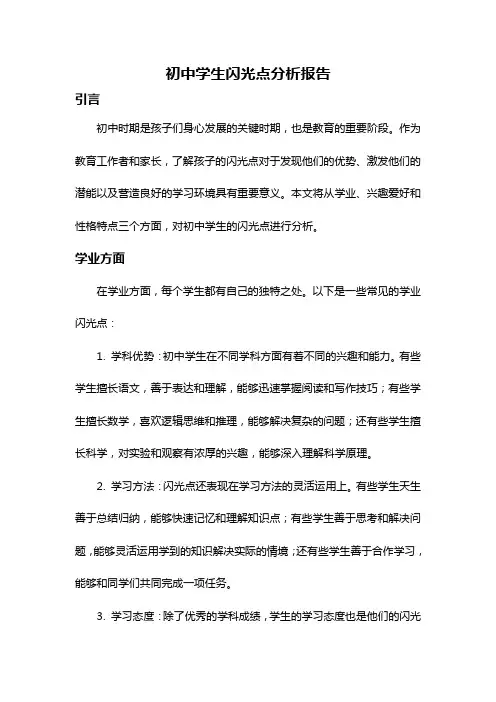 初中学生闪光点分析报告

引言

初中时期是孩子们身心发展的关键时期，也是教育的重要阶段。作为教育工作者和家长，了解孩子的闪光点对于发现他们的优势、激发他们的潜能以及营造良好的学习环境具有重要意义。本文将从学业、兴趣爱好和性格特点三个方面，对初中学生的闪光点进行分析。

学业方面

在学业方面，每个学生都有自己的独特之处。以下是一些常见的学业闪光点：

1. 学科优势：初中学生在不同学科方面有着不同的兴趣和能力。有些学生擅长语文，善于表达和理解，能够迅速掌握阅读和写作技巧；有些学生擅长数学，喜欢逻辑思维和推理，能够解决复杂的问题；还有些学生擅长科学，对实验和观察有浓厚的兴趣，能够深入理解科学原理。

2. 学习方法：闪光点还表现在学习方法的灵活运用上。有些学生天生善于总结归纳，能够快速记忆和理解知识点；有些学生善于思考和解决问题，能够灵活运用学到的知识解决实际的情境；还有些学生善于合作学习，能够和同学们共同完成一项任务。

3. 学习态度：除了优秀的学科成绩，学生的学习态度也是他们的闪光